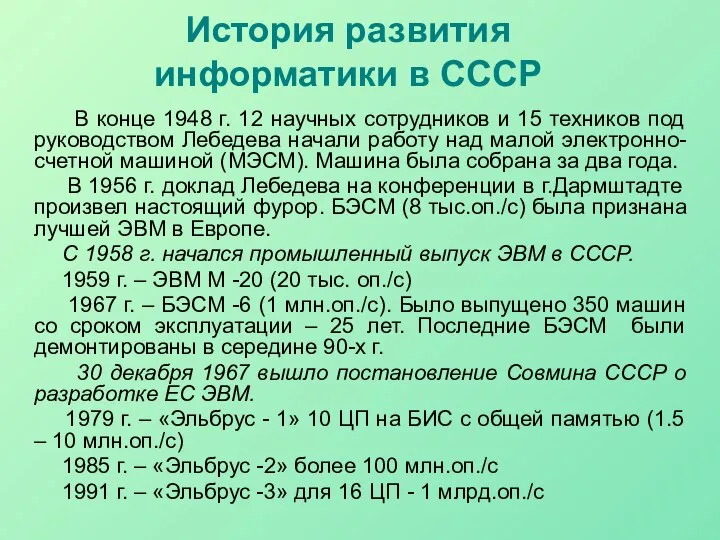 История развития информатики в СССР

В конце 1948 г. 12 научных сотрудников и 15 техников под руководством Лебедева начали работу над малой электронно-счетной машиной (МЭСМ). Машина была собрана за два года.

В 1956 г. доклад Лебедева на конференции в г.Дармштадте произвел настоящий фурор. БЭСМ (8 тыс.оп./с) была признана лучшей ЭВМ в Европе.

С 1958 г. начался промышленный выпуск ЭВМ в СССР.

1959 г. – ЭВМ М -20 (20 тыс. оп./с)

1967 г. – БЭСМ -6 (1 млн.оп./с). Было выпущено 350 машин со сроком эксплуатации – 25 лет. Последние БЭСМ были демонтированы в середине 90-х г.

30 декабря 1967 вышло постановление Совмина СССР о разработке ЕС ЭВМ.

1979 г. – «Эльбрус - 1» 10 ЦП на БИС с общей памятью (1.5 – 10 млн.оп./с)

1985 г. – «Эльбрус -2» более 100 млн.оп./с

1991 г. – «Эльбрус -3» для 16 ЦП - 1 млрд.оп./с